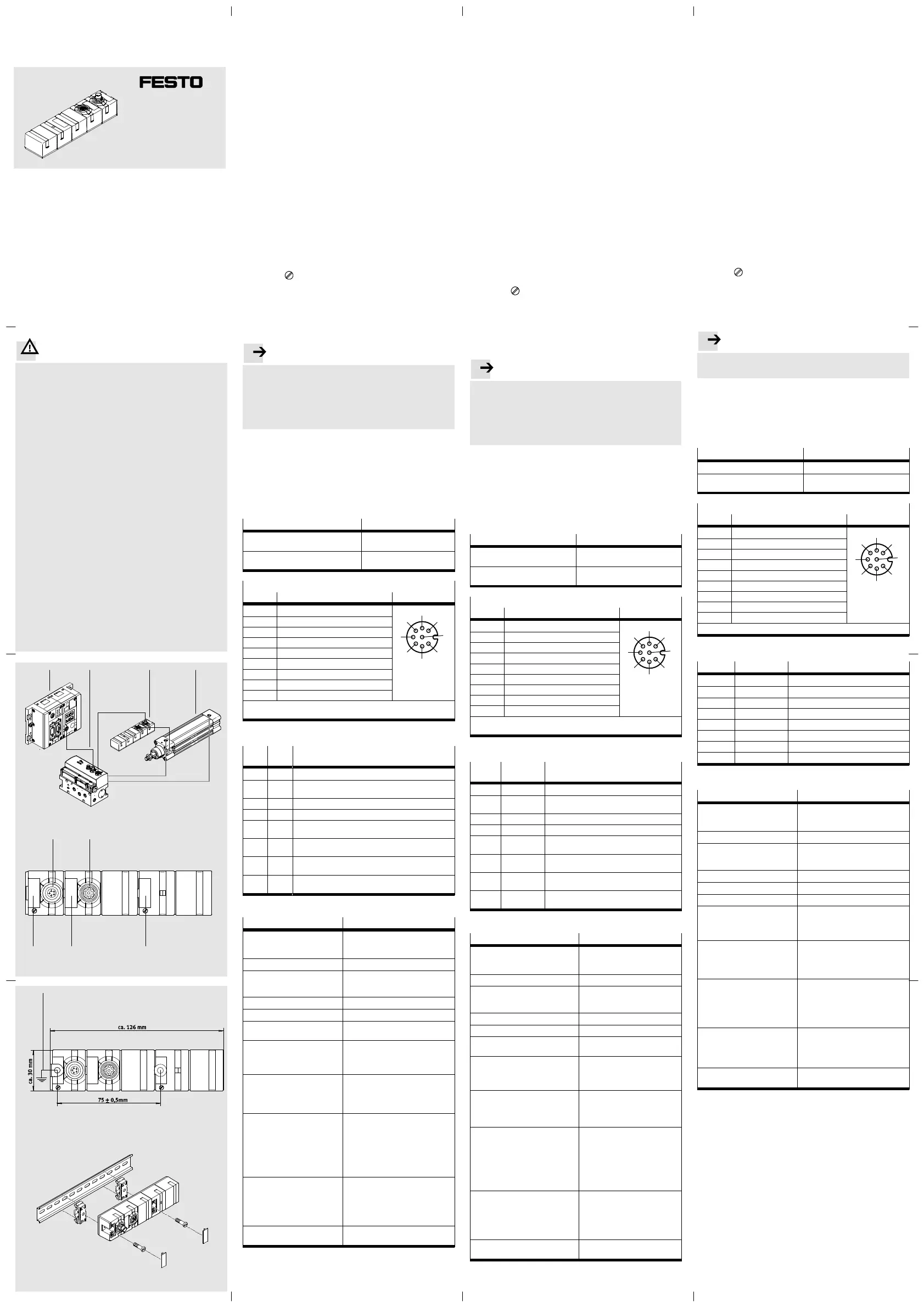 FESTO

ca. 126 mm

ca. 30 mm

75 ± 0,5mm